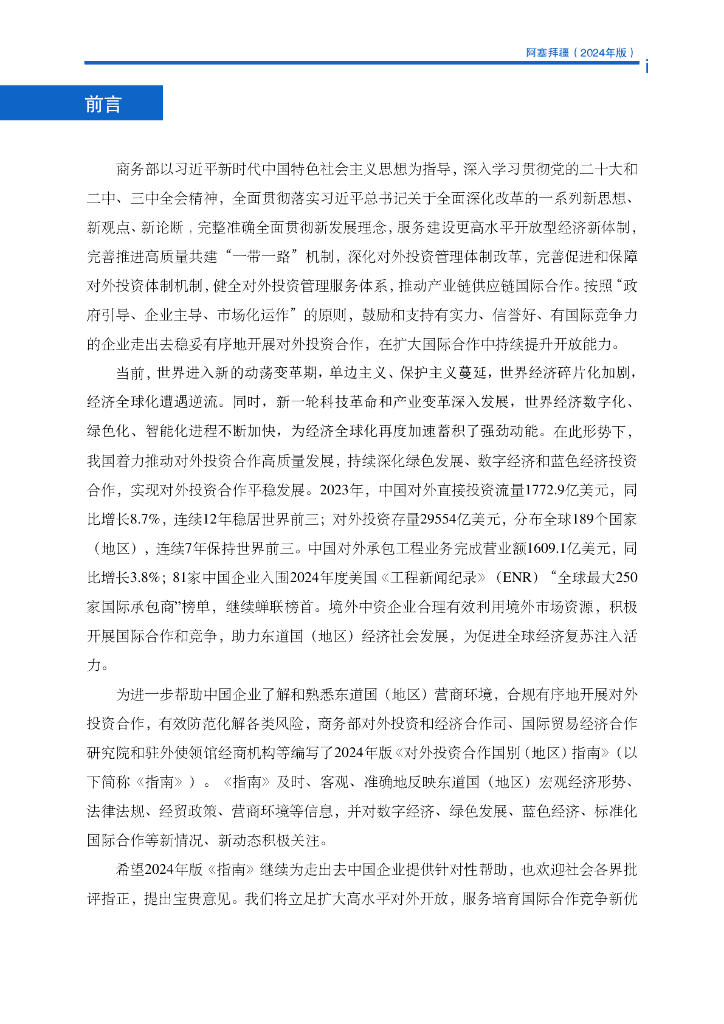 阿塞拜疆（2024年版）

i

前言

商务部以习近平新时代中国特色社会主义思想为指导，深入学习贯彻党的二十大和二中、三中全会精神，全面贯彻落实习近平总书记关于全面深化改革的一系列新思想、新观点、新论断，完整准确全面贯彻新发展理念，服务建设更高水平开放型经济新体制，完善推进高质量共建“一带一路”机制，深化对外投资管理体制改革，完善促进和保障对外投资体制机制，健全对外投资管理服务体系，推动产业链供应链国际合作。按照“政府引导、企业主导、市场化运作”的原则，鼓励和支持有实力、信誉好、有国际竞争力的企业走出去稳妥有序地开展对外投资合作，在扩大国际合作中持续提升开放能力。

当前，世界进入新的动荡变革期，单边主义、保护主义蔓延，世界经济碎片化加剧，经济全球化遭遇逆流。同时，新一轮科技革命和产业变革深入发展，世界经济数字化、绿色化、智能化进程不断加快，为经济全球化再度加速蓄积了强劲动能。在此形势下，我国着力推动对外投资合作高质量发展，持续深化绿色发展、数字经济和蓝色经济投资合作，实现对外投资合作平稳发展。2023年，中国对外直接投资流量1772.9亿美元，同比增长8.7%，连续12年稳居世界前三；对外投资存量29554亿美元，分布全球189个国家（地区），连续7年保持世界前三。中国对外承包工程业务完成营业额1609.1亿美元，同比增长3.8%；81家中国企业入围2024年度美国《工程新闻纪录》（ENR）“全球最大250家国际承包商”榜单，继续蝉联榜首。境外中资企业合理有效利用境外市场资源，积极开展国际合作和竞争，助力东道国（地区）经济社会发展，为促进全球经济复苏注入活力。

为进一步帮助中国企业了解和熟悉东道国（地区）营商环境，合规有序地开展对外投资合作，有效防范化解各类风险，商务部对外投资和经济合作司、国际贸易经济合作研究院和驻外使领馆经商机构等编写了2024年版《对外投资合作国别（地区）指南》（以下简称《指南》）。《指南》及时、客观、准确地反映东道国（地区）宏观经济形势、法律法规、经贸政策、营商环境等信息，并对数字经济、绿色发展、蓝色经济、标准化国际合作等新情况、新动态积极关注。

希望2024年版《指南》继续为走出去中国企业提供针对性帮助，也欢迎社会各界批评指正，提出宝贵意见。我们将立足扩大高水平对外开放，服务培育国际合作竞争新优